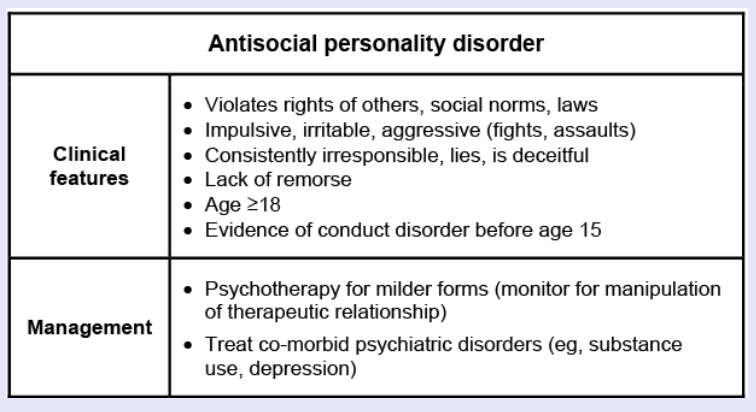 | Antisocial personality disorder | |
|---|---|
| Clinical features | • Violates rights of others, social norms, laws • Impulsive, irritable, aggressive (fights, assaults) • Consistently irresponsible, lies, is deceitful • Lack of remorse • Age ≥18 • Evidence of conduct disorder before age 15 |
| Management | • Psychotherapy for milder forms (monitor for manipulation of therapeutic relationship) • Treat co-morbid psychiatric disorders (eg, substance use, depression) |